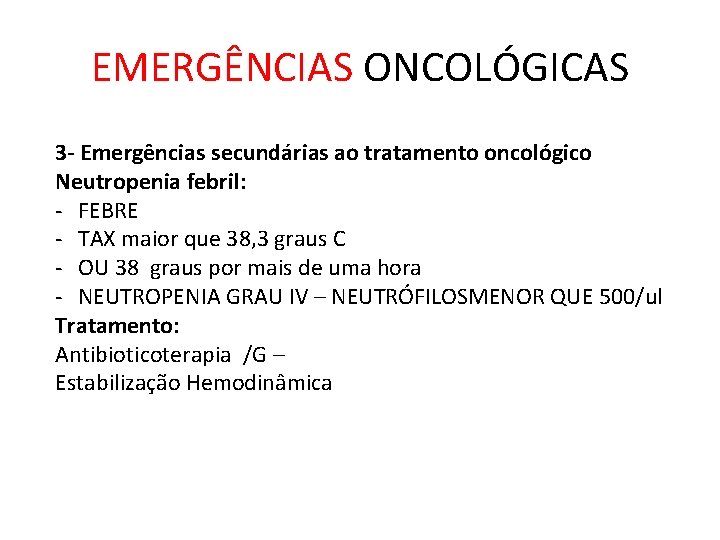 EMERGÊNCIAS ONCOLÓGICAS

3- Emergências secundárias ao tratamento oncológico
Neutropenia febril:
- FEBRE
- TAX maior que 38,3 graus C
- OU 38 graus por mais de uma hora
- NEUTROPENIA GRAU IV – NEUTRÓFILOSMENOR QUE 500/ul
Tratamento:
Antibioticoterapia /G –
Estabilização Hemodinâmica